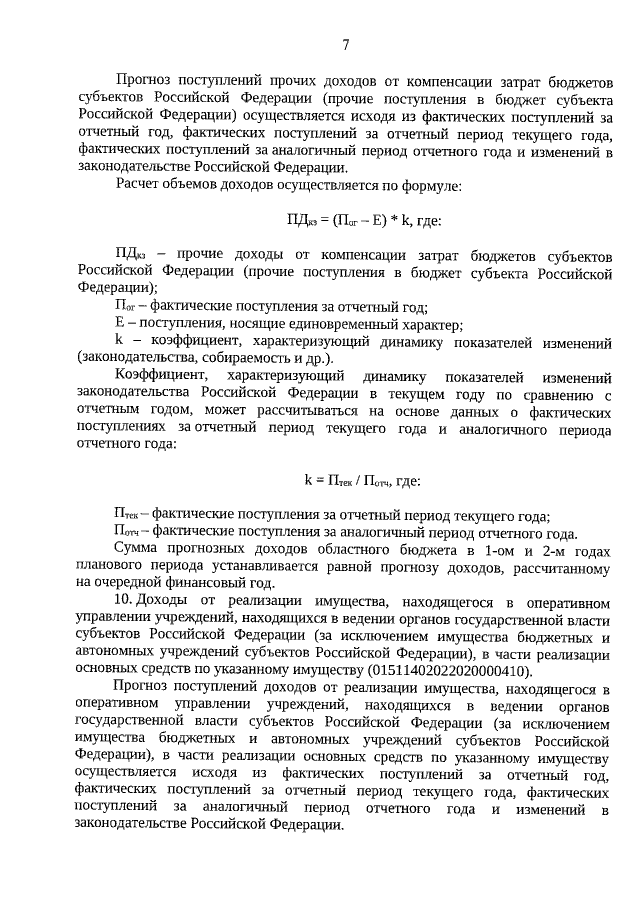 7

Прогноз поступлений прочих доходов от компенсации затрат бюджетов субъектов Российской Федерации (прочие поступления в бюджет субъекта Российской Федерации) осуществляется исходя из фактических поступлений за отчетный год, фактических поступлений за отчетный период текущего года, фактических поступлений за аналогичный период отчетного года и изменений в законодательстве Российской Федерации.

Расчет объемов доходов осуществляется по формуле:

$ПД_{кз} = (П_{ог} - Е) * k$, где:

$ПД_{кз}$ – прочие доходы от компенсации затрат бюджетов субъектов Российской Федерации (прочие поступления в бюджет субъекта Российской Федерации);

$П_{ог}$ – фактические поступления за отчетный год;

Е – поступления, носящие единовременный характер;

k – коэффициент, характеризующий динамику показателей изменений (законодательства, собираемость и др.).

Коэффициент, характеризующий динамику показателей изменений законодательства Российской Федерации в текущем году по сравнению с отчетным годом, может рассчитываться на основе данных о фактических поступлениях за отчетный период текущего года и аналогичного периода отчетного года:

$k = П_{тек} / П_{отч}$, где:

$П_{тек}$ – фактические поступления за отчетный период текущего года;

$П_{отч}$ – фактические поступления за аналогичный период отчетного года.

Сумма прогнозных доходов областного бюджета в 1-ом и 2-м годах планового периода устанавливается равной прогнозу доходов, рассчитанному на очередной финансовый год.

10. Доходы от реализации имущества, находящегося в оперативном управлении учреждений, находящихся в ведении органов государственной власти субъектов Российской Федерации (за исключением имущества бюджетных и автономных учреждений субъектов Российской Федерации), в части реализации основных средств по указанному имуществу (01511402022020000410).

Прогноз поступлений доходов от реализации имущества, находящегося в оперативном управлении учреждений, находящихся в ведении органов государственной власти субъектов Российской Федерации (за исключением имущества бюджетных и автономных учреждений субъектов Российской Федерации), в части реализации основных средств по указанному имуществу осуществляется исходя из фактических поступлений за отчетный год, фактических поступлений за отчетный период текущего года, фактических поступлений за аналогичный период отчетного года и изменений в законодательстве Российской Федерации.